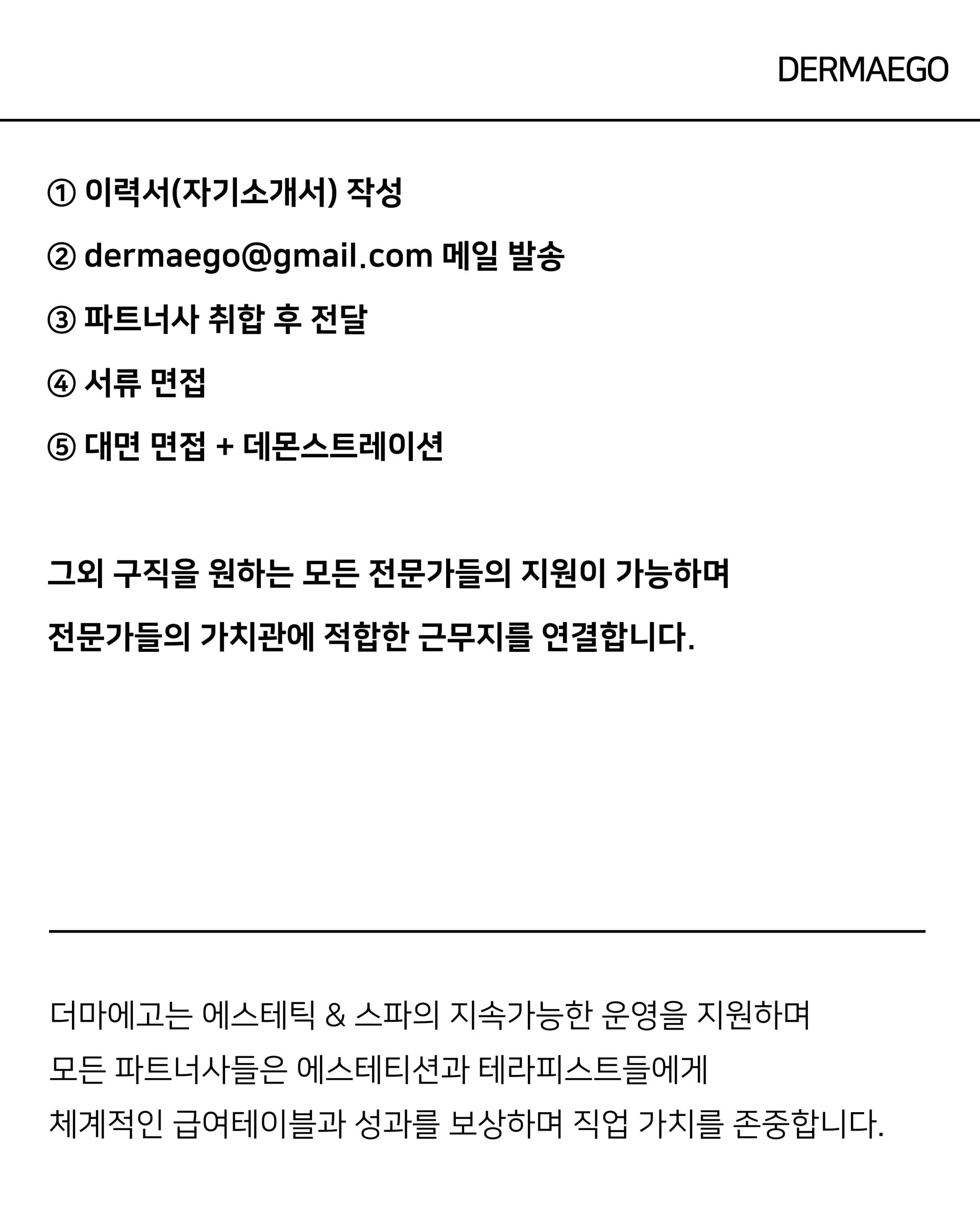 DERMAEGO

① 이력서(자기소개서) 작성

② dermaego@gmail.com 메일 발송

③ 파트너사 취합 후 전달

④ 서류 면접

⑤ 대면 면접 + 데몬스트레이션

그외 구직을 원하는 모든 전문가들의 지원이 가능하며
전문가들의 가치관에 적합한 근무지를 연결합니다.

더마에고는 에스테틱 & 스파의 지속가능한 운영을 지원하며
모든 파트너사들은 에스테티션과 테라피스트들에게
체계적인 급여테이블과 성과를 보상하며 직업 가치를 존중합니다.